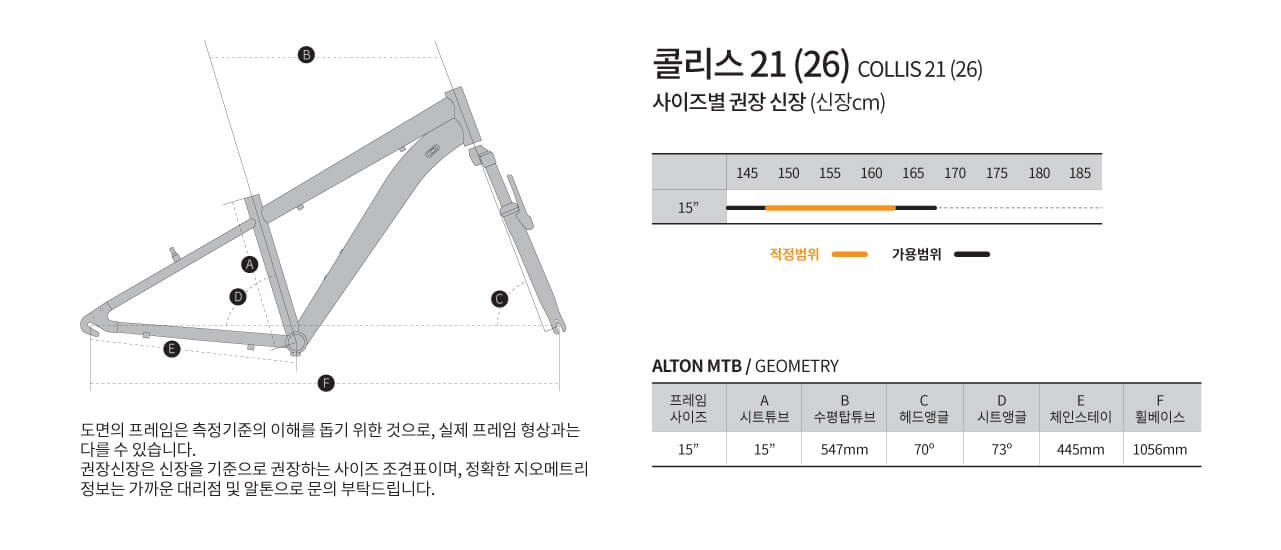 B
A
D
C
E
F

도면의 프레임은 측정기준의 이해를 돕기 위한 것으로, 실제 프레임 형상과는 다를 수 있습니다.
권장신장은 신장을 기준으로 권장하는 사이즈 조견표이며, 정확한 지오메트리 정보는 가까운 대리점 및 알톤으로 문의 부탁드립니다.

콜리스 21 (26) COLLIS 21 (26)
사이즈별 권장 신장 (신장cm)

| | 145 | 150 | 155 | 160 | 165 | 170 | 175 | 180 | 185 |
|---|---|---|---|---|---|---|---|---|---|
| 15” | | | | | | | | | |

적정범위 가용범위

ALTON MTB / GEOMETRY

| 프레임 사이즈 | A 시트튜브 | B 수평탑튜브 | C 헤드앵글 | D 시트앵글 | E 체인스테이 | F 휠베이스 |
|---|---|---|---|---|---|---|
| 15” | 15” | 547mm | 70º | 73º | 445mm | 1056mm |